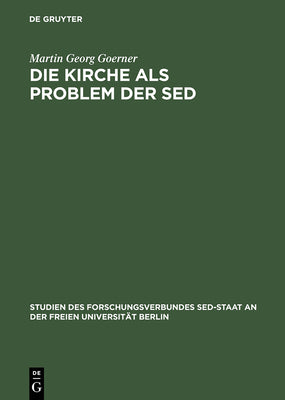 DE GRUYTER

Martin Georg Goerner

DIE KIRCHE ALS PROBLEM DER SED

STUDIEN DES FORSCHUNGSVERBUNDES SED-STAAT AN DER FREIEN UNIVERSITÄT BERLIN

DE G